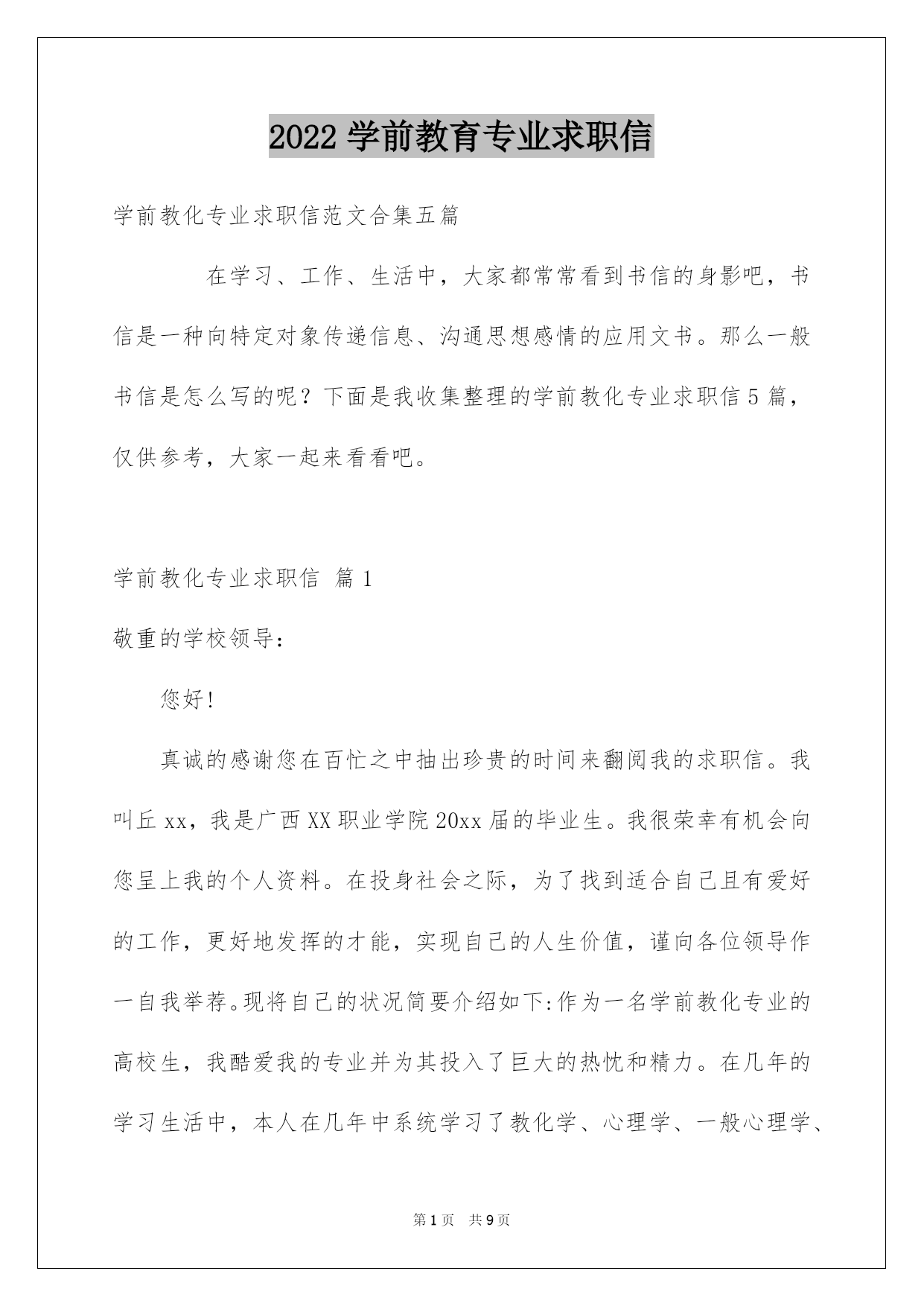 2022 学前教育专业求职信

学前教化专业求职信范文合集五篇

在学习、工作、生活中，大家都常常看到书信的身影吧，书信是一种向特定对象传递信息、沟通思想感情的应用文书。那么一般书信是怎么写的呢？下面是我收集整理的学前教化专业求职信 5 篇，仅供参考，大家一起来看看吧。

学前教化专业求职信 篇 1

敬重的学校领导：

您好!

真诚的感谢您在百忙之中抽出珍贵的时间来翻阅我的求职信。我叫丘 xx，我是广西 XX 职业学院 20xx 届的毕业生。我很荣幸有机会向您呈上我的个人资料。在投身社会之际，为了找到适合自己且有爱好的工作，更好地发挥的才能，实现自己的人生价值，谨向各位领导作一自我举荐。现将自己的状况简要介绍如下:作为一名学前教化专业的高校生，我酷爱我的专业并为其投入了巨大的热忱和精力。在几年的学习生活中，本人在几年中系统学习了教化学、心理学、一般心理学、

第 1 页 共 9 页